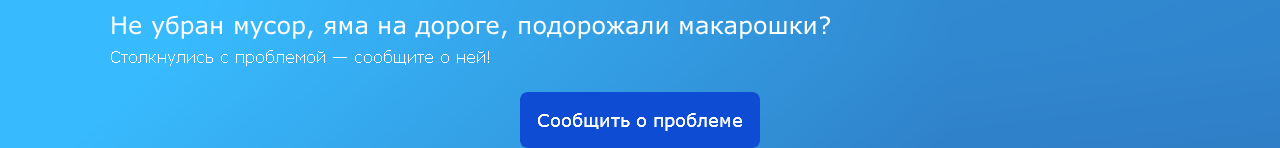 Не убран мусор, яма на дороге, подорожали макарошки?
Столкнулись с проблемой — сообщите о ней!

Сообщить о проблеме